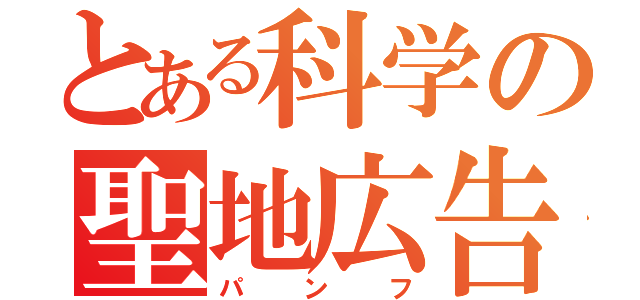 とある科学の
聖地広告
パンフ